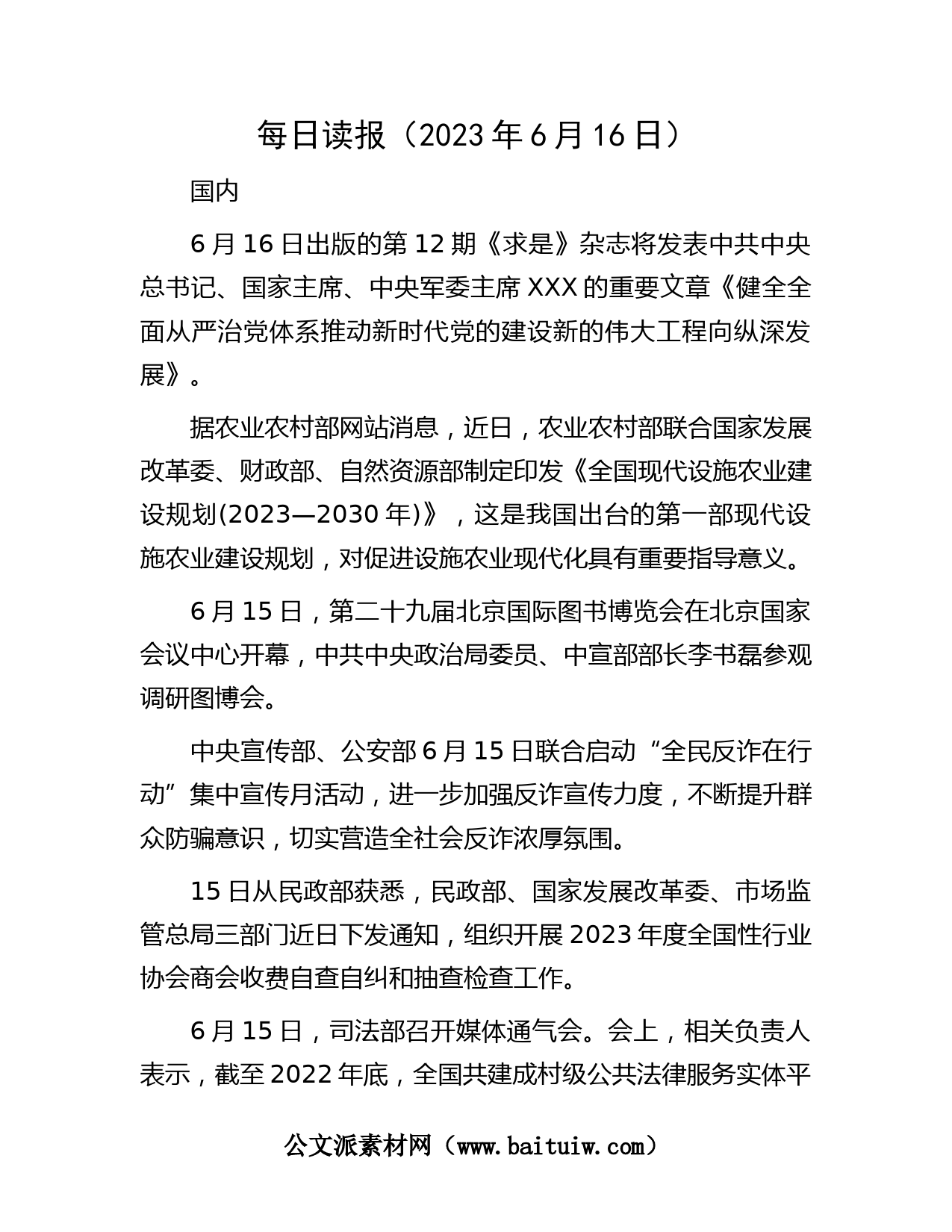 每日读报（2023年6月16日）

国内

6月16日出版的第12期《求是》杂志将发表中共中央总书记、国家主席、中央军委主席XXX的重要文章《健全全面从严治党体系推动新时代党的建设新的伟大工程向纵深发展》。

据农业农村部网站消息，近日，农业农村部联合国家发展改革委、财政部、自然资源部制定印发《全国现代设施农业建设规划(2023—2030年)》，这是我国出台的第一部现代设施农业建设规划，对促进设施农业现代化具有重要指导意义。

6月15日，第二十九届北京国际图书博览会在北京国家会议中心开幕，中共中央政治局委员、中宣部部长李书磊参观调研图博会。

中央宣传部、公安部6月15日联合启动“全民反诈在行动”集中宣传月活动，进一步加强反诈宣传力度，不断提升群众防骗意识，切实营造全社会反诈浓厚氛围。

15日从民政部获悉，民政部、国家发展改革委、市场监管总局三部门近日下发通知，组织开展2023年度全国性行业协会商会收费自查自纠和抽查检查工作。

6月15日，司法部召开媒体通气会。会上，相关负责人表示，截至2022年底，全国共建成村级公共法律服务实体平

公文派素材网（www.baituiw.com）